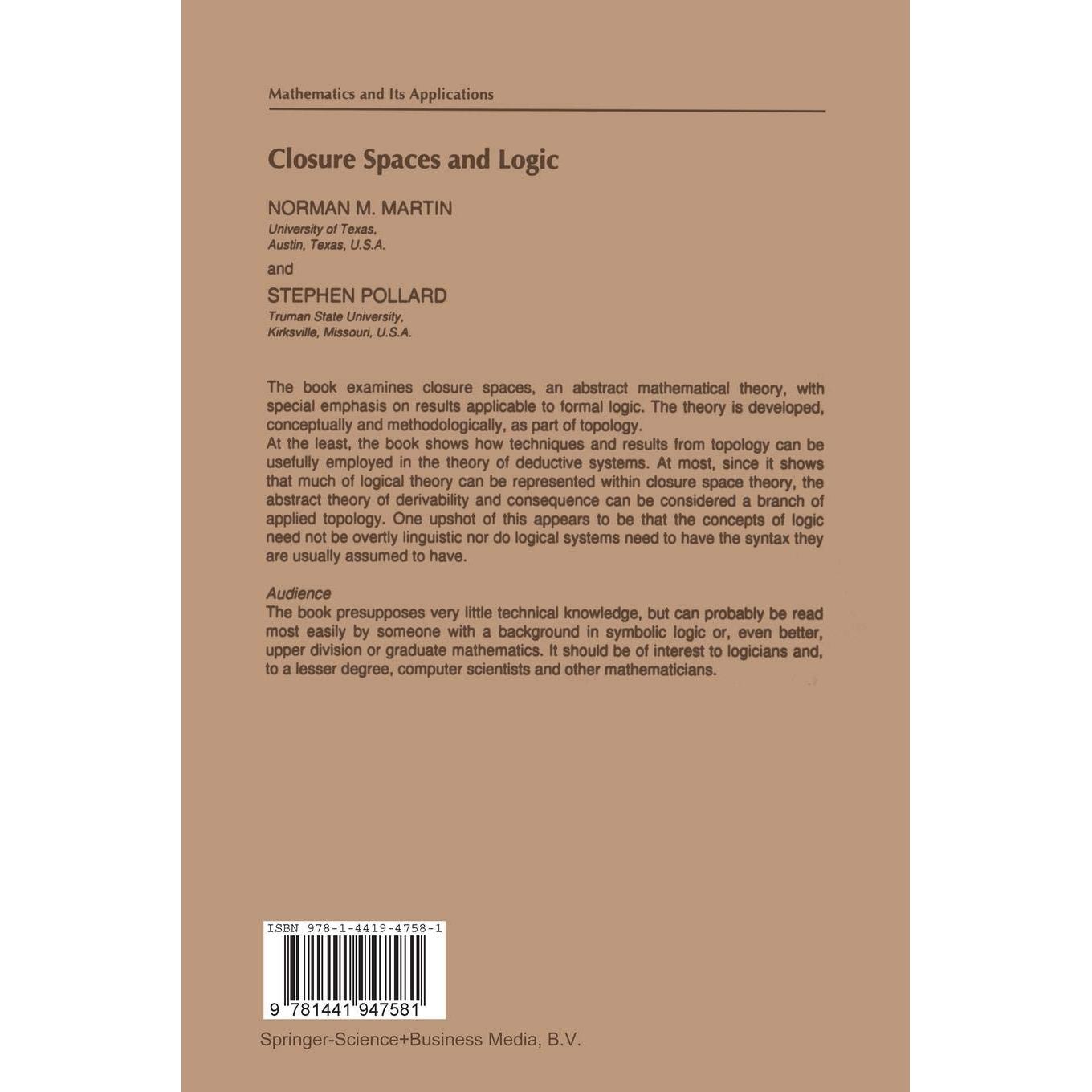 Mathematics and Its Applications

Closure Spaces and Logic

NORMAN M. MARTIN
University of Texas,
Austin, Texas, U.S.A.

and

STEPHEN POLLARD
Truman State University,
Kirksville, Missouri, U.S.A.

The book examines closure spaces, an abstract mathematical theory, with special emphasis on results applicable to formal logic. The theory is developed, conceptually and methodologically, as part of topology.
At the least, the book shows how techniques and results from topology can be usefully employed in the theory of deductive systems. At most, since it shows that much of logical theory can be represented within closure space theory, the abstract theory of derivability and consequence can be considered a branch of applied topology. One upshot of this appears to be that the concepts of logic need not be overtly linguistic nor do logical systems need to have the syntax they are usually assumed to have.

Audience
The book presupposes very little technical knowledge, but can probably be read most easily by someone with a background in symbolic logic or, even better, upper division or graduate mathematics. It should be of interest to logicians and, to a lesser degree, computer scientists and other mathematicians.

ISBN 978-1-4419-4758-1

9 781441 947581

Springer-Science+Business Media, B.V.